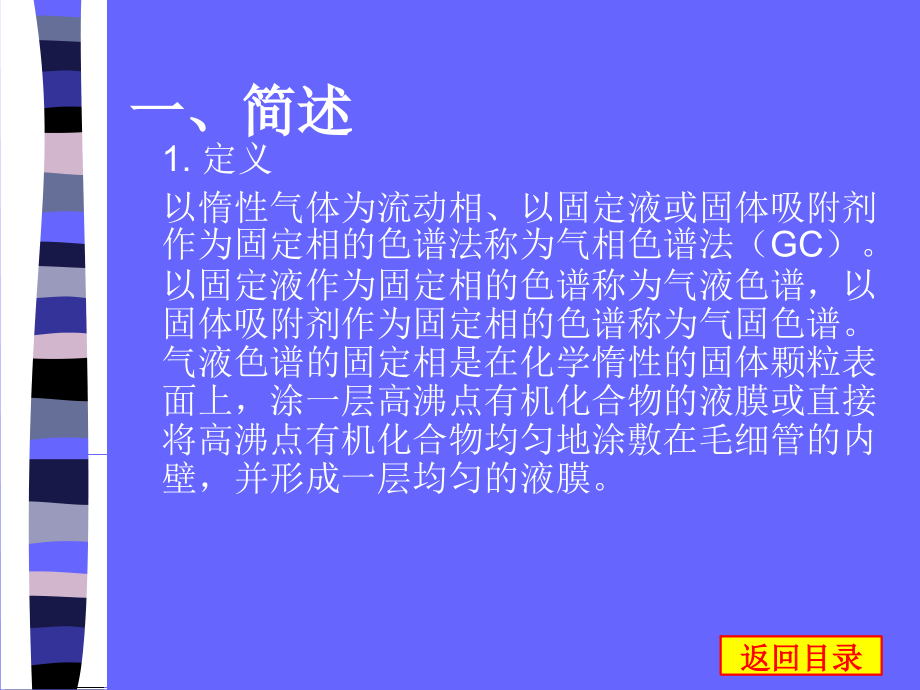 一、简述

1. 定义

以惰性气体为流动相、以固定液或固体吸附剂作为固定相的色谱法称为气相色谱法（GC）。以固定液作为固定相的色谱称为气液色谱，以固体吸附剂作为固定相的色谱称为气固色谱。气液色谱的固定相是在化学惰性的固体颗粒表面上，涂一层高沸点有机化合物的液膜或直接将高沸点有机化合物均匀地涂敷在毛细管的内壁，并形成一层均匀的液膜。

返回目录